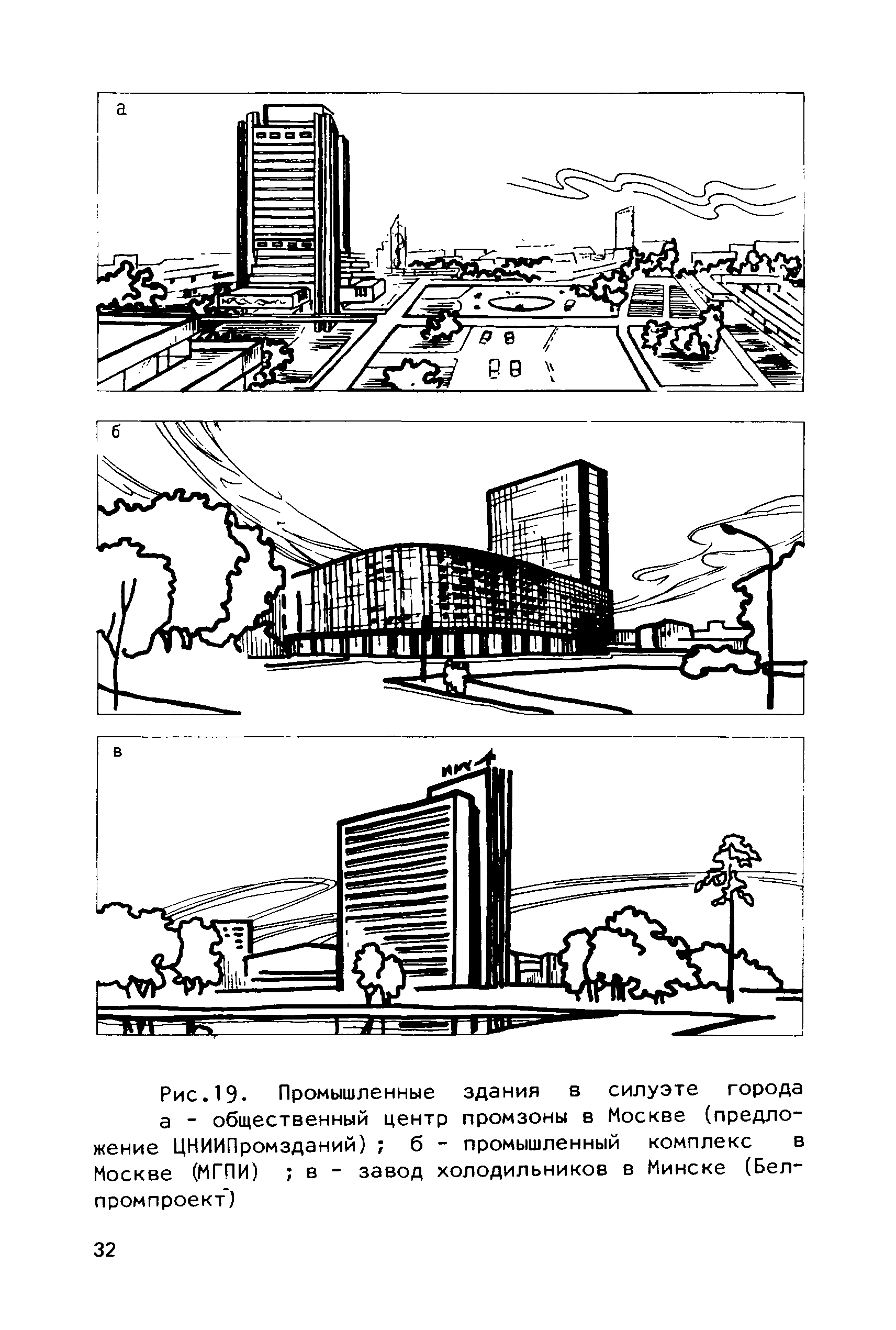 а

б

в

Рис.19. Промышленные здания в силуэте города а - общественный центр промзоны в Москве (предложение ЦНИИПромзданий) ; б - промышленный комплекс в Москве (МГПИ) ; в - завод холодильников в Минске (Белпромпроект)

32